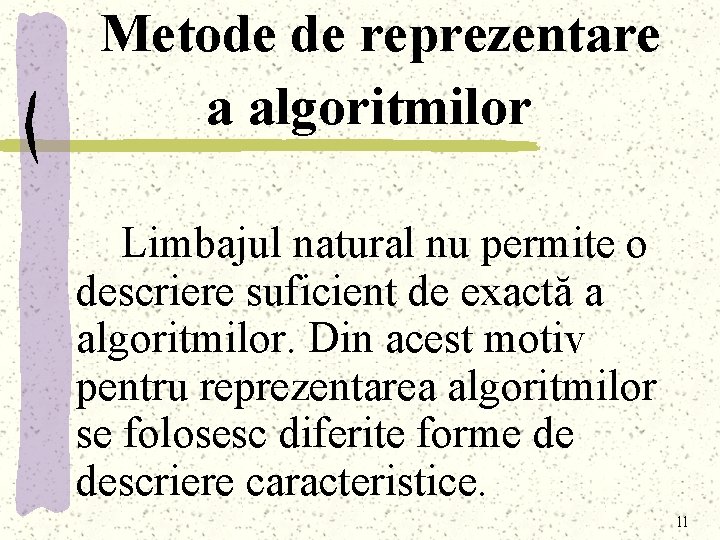 Metode de reprezentare a algoritmilor

Limbajul natural nu permite o descriere suficient de exactă a algoritmilor. Din acest motiv pentru reprezentarea algoritmilor se folosesc diferite forme de descriere caracteristice.

11